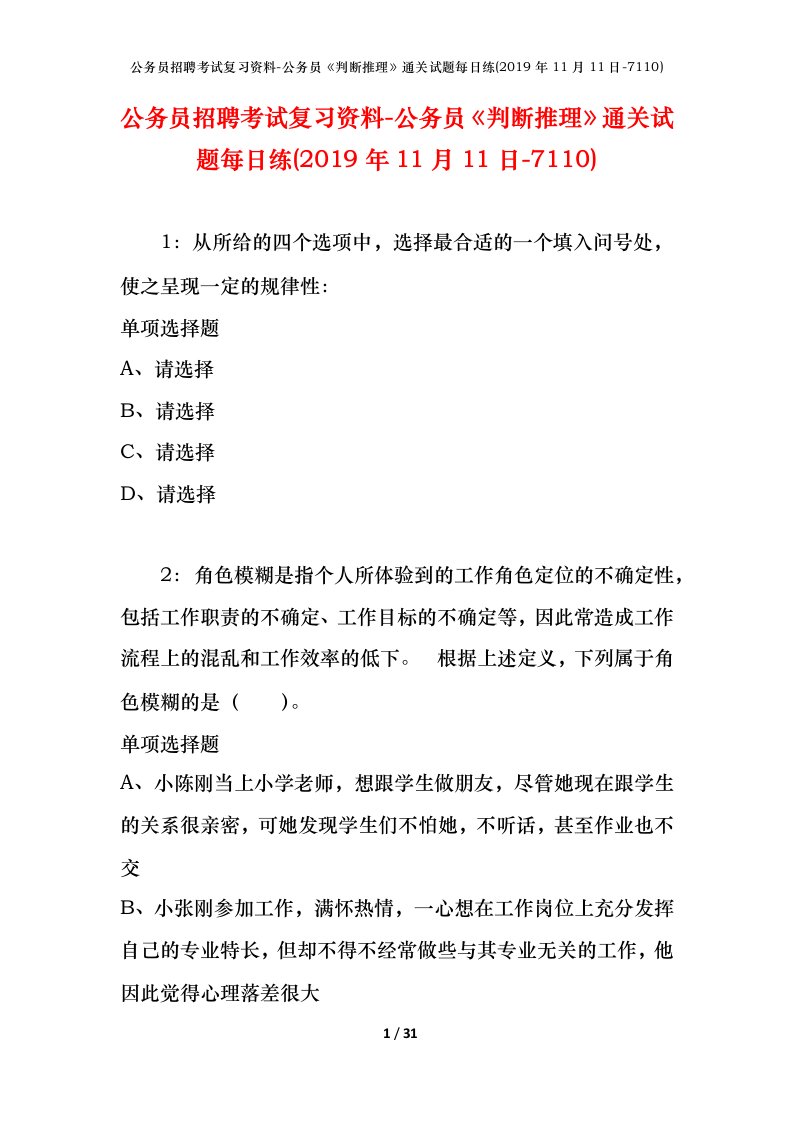 公务员招聘考试复习资料-公务员《判断推理》通关试题每日练(2019 年 11 月 11 日-7110)

公务员招聘考试复习资料-公务员《判断推理》通关试题每日练(2019 年 11 月 11 日-7110)

1：从所给的四个选项中，选择最合适的一个填入问号处，使之呈现一定的规律性：

单项选择题

A、请选择

B、请选择

C、请选择

D、请选择

2：角色模糊是指个人所体验到的工作角色定位的不确定性，包括工作职责的不确定、工作目标的不确定等，因此常造成工作流程上的混乱和工作效率的低下。　根据上述定义，下列属于角色模糊的是（　　）。

单项选择题

A、小陈刚当上小学老师，想跟学生做朋友，尽管她现在跟学生的关系很亲密，可她发现学生们不怕她，不听话，甚至作业也不交

B、小张刚参加工作，满怀热情，一心想在工作岗位上充分发挥自己的专业特长，但却不得不经常做些与其专业无关的工作，他因此觉得心理落差很大

1 / 31